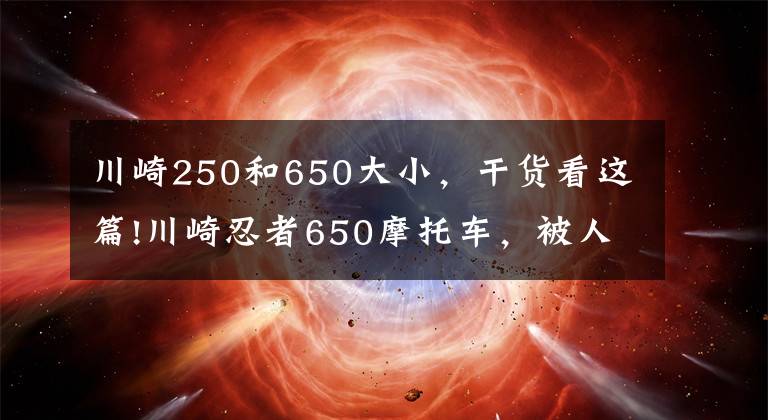 川崎250和650大小，干货看这篇!川崎忍者650摩托车，被人